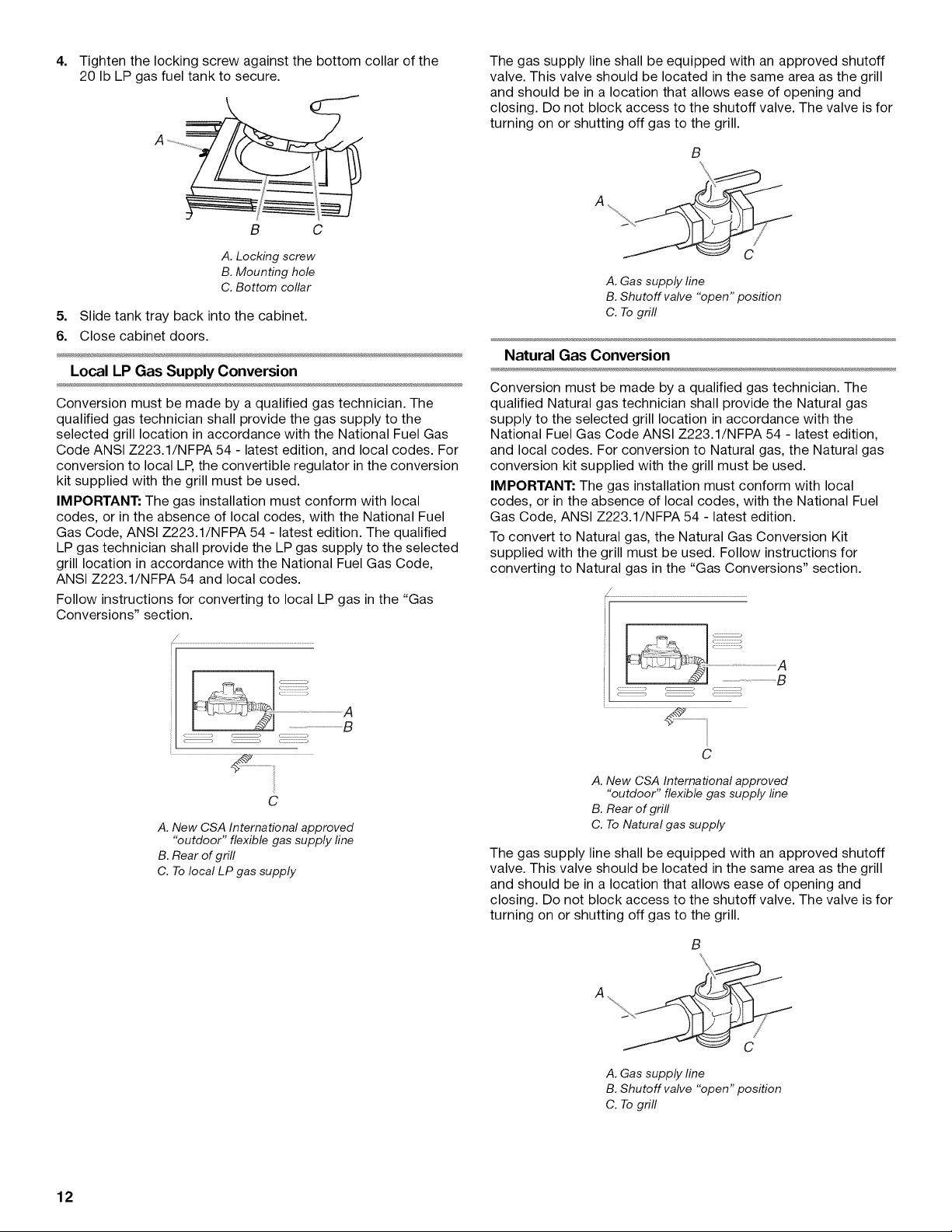 4. Tighten the locking screw against the bottom collar of the 20 lb LP gas fuel tank to secure.

A

B C

A. Locking screw
B. Mounting hole
C. Bottom collar

5. Slide tank tray back into the cabinet.
6. Close cabinet doors.

Local LP Gas Supply Conversion

Conversion must be made by a qualified gas technician. The qualified gas technician shall provide the gas supply to the selected grill location in accordance with the National Fuel Gas Code ANSI Z223.1/NFPA 54 - latest edition, and local codes. For conversion to local LP, the convertible regulator in the conversion kit supplied with the grill must be used.

IMPORTANT: The gas installation must conform with local codes, or in the absence of local codes, with the National Fuel Gas Code, ANSI Z223.1/NFPA 54 - latest edition. The qualified LP gas technician shall provide the LP gas supply to the selected grill location in accordance with the National Fuel Gas Code, ANSI Z223.1/NFPA 54 and local codes.

Follow instructions for converting to local LP gas in the "Gas Conversions" section.

A
B
C

A. New CSA International approved "outdoor" flexible gas supply line
B. Rear of grill
C. To local LP gas supply

The gas supply line shall be equipped with an approved shutoff valve. This valve should be located in the same area as the grill and should be in a location that allows ease of opening and closing. Do not block access to the shutoff valve. The valve is for turning on or shutting off gas to the grill.

B
A
C

A. Gas supply line
B. Shutoff valve "open" position
C. To grill

Natural Gas Conversion

Conversion must be made by a qualified gas technician. The qualified Natural gas technician shall provide the Natural gas supply to the selected grill location in accordance with the National Fuel Gas Code ANSI Z223.1/NFPA 54 - latest edition, and local codes. For conversion to Natural gas, the Natural gas conversion kit supplied with the grill must be used.

IMPORTANT: The gas installation must conform with local codes, or in the absence of local codes, with the National Fuel Gas Code, ANSI Z223.1/NFPA 54 - latest edition.

To convert to Natural gas, the Natural Gas Conversion Kit supplied with the grill must be used. Follow instructions for converting to Natural gas in the "Gas Conversions" section.

A
B
C

A. New CSA International approved "outdoor" flexible gas supply line
B. Rear of grill
C. To Natural gas supply

The gas supply line shall be equipped with an approved shutoff valve. This valve should be located in the same area as the grill and should be in a location that allows ease of opening and closing. Do not block access to the shutoff valve. The valve is for turning on or shutting off gas to the grill.

B
A
C

A. Gas supply line
B. Shutoff valve "open" position
C. To grill

12